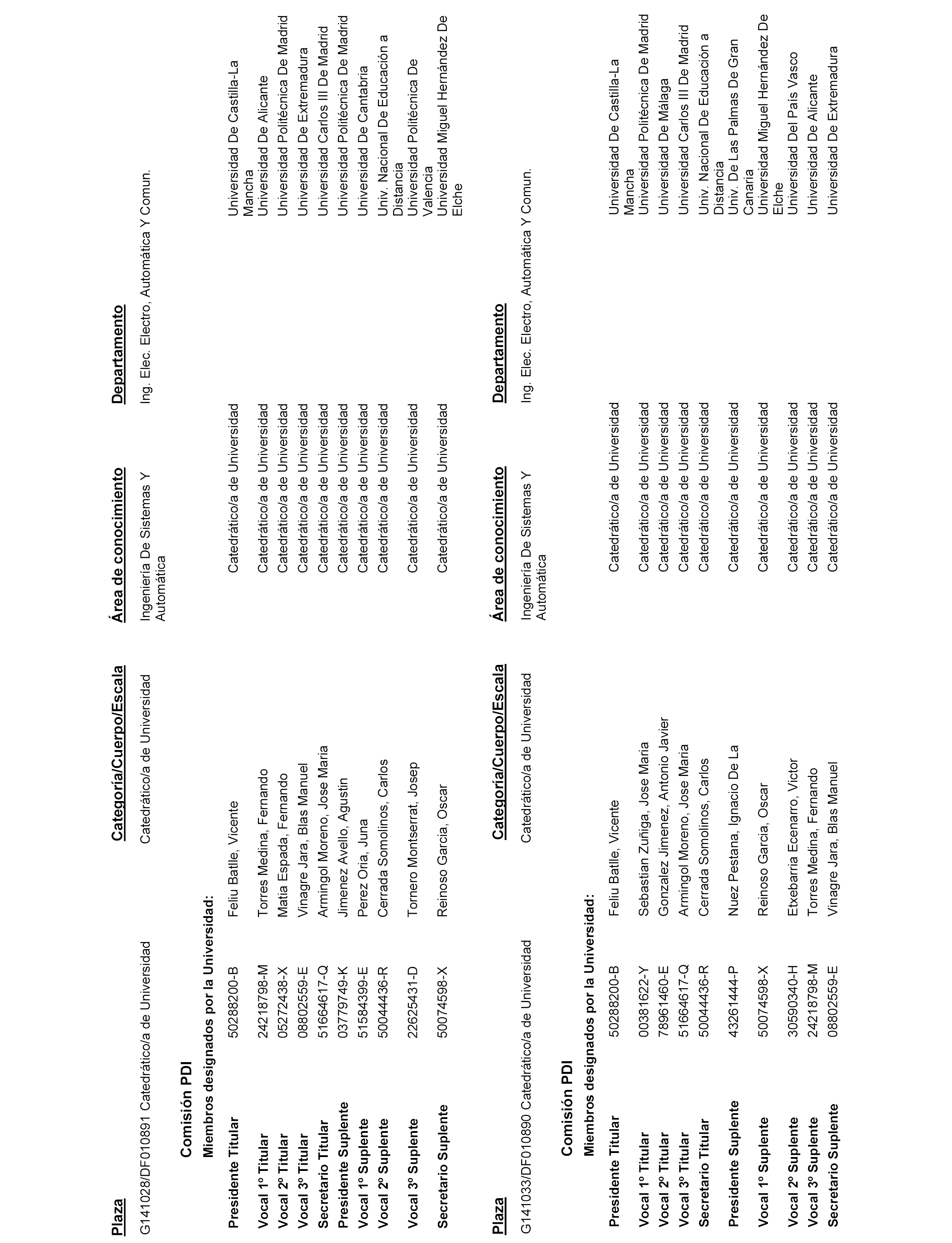 | Plaza | Categoría/Cuerpo/Escala | Área de conocimiento | Departamento |
|---|---|---|---|
| G141028/DF010891 Catedrático/a de Universidad | Catedrático/a de Universidad | Ingeniería De Sistemas Y Automática | Ing. Elec. Electro, Automática Y Comun. |

Comisión PDI

Miembros designados por la Universidad:

| | | | | |
|---|---|---|---|---|
| Presidente Titular | 50288200-B | Feliu Batlle, Vicente | Catedrático/a de Universidad | Universidad De Castilla-La Mancha |
| Vocal 1º Titular | 24218798-M | Torres Medina, Fernando | Catedrático/a de Universidad | Universidad De Alicante |
| Vocal 2º Titular | 05272438-X | Matia Espada, Fernando | Catedrático/a de Universidad | Universidad Politécnica De Madrid |
| Vocal 3º Titular | 08802559-E | Vinagre Jara, Blas Manuel | Catedrático/a de Universidad | Universidad De Extremadura |
| Secretario Titular | 51664617-Q | Armingol Moreno, Jose Maria | Catedrático/a de Universidad | Universidad Carlos III De Madrid |
| Presidente Suplente | 03779749-K | Jimenez Avello, Agustin | Catedrático/a de Universidad | Universidad Politécnica De Madrid |
| Vocal 1º Suplente | 51584399-E | Perez Oria, Juna | Catedrático/a de Universidad | Universidad De Cantabria |
| Vocal 2º Suplente | 50044436-R | Cerrada Somolinos, Carlos | Catedrático/a de Universidad | Univ. Nacional De Educación a Distancia |
| Vocal 3º Suplente | 22625431-D | Tornero Montserrat, Josep | Catedrático/a de Universidad | Universidad Politécnica De Valencia |
| Secretario Suplente | 50074598-X | Reinoso Garcia, Oscar | Catedrático/a de Universidad | Universidad Miguel Hernández De Elche |

| Plaza | Categoría/Cuerpo/Escala | Área de conocimiento | Departamento |
|---|---|---|---|
| G141033/DF010890 Catedrático/a de Universidad | Catedrático/a de Universidad | Ingeniería De Sistemas Y Automática | Ing. Elec. Electro, Automática Y Comun. |

Comisión PDI

Miembros designados por la Universidad:

| | | | | |
|---|---|---|---|---|
| Presidente Titular | 50288200-B | Feliu Batlle, Vicente | Catedrático/a de Universidad | Universidad De Castilla-La Mancha |
| Vocal 1º Titular | 00381622-Y | Sebastian Zuñiga, Jose Maria | Catedrático/a de Universidad | Universidad Politécnica De Madrid |
| Vocal 2º Titular | 78961460-E | Gonzalez Jimenez, Antonio Javier | Catedrático/a de Universidad | Universidad De Málaga |
| Vocal 3º Titular | 51664617-Q | Armingol Moreno, Jose Maria | Catedrático/a de Universidad | Universidad Carlos III De Madrid |
| Secretario Titular | 50044436-R | Cerrada Somolinos, Carlos | Catedrático/a de Universidad | Univ. Nacional De Educación a Distancia |
| Presidente Suplente | 43261444-P | Nuez Pestana, Ignacio De La | Catedrático/a de Universidad | Univ. De Las Palmas De Gran Canaria |
| Vocal 1º Suplente | 50074598-X | Reinoso Garcia, Oscar | Catedrático/a de Universidad | Universidad Miguel Hernández De Elche |
| Vocal 2º Suplente | 30590340-H | Etxebarria Ecenarro, Victor | Catedrático/a de Universidad | Universidad Del País Vasco |
| Vocal 3º Suplente | 24218798-M | Torres Medina, Fernando | Catedrático/a de Universidad | Universidad De Alicante |
| Secretario Suplente | 08802559-E | Vinagre Jara, Blas Manuel | Catedrático/a de Universidad | Universidad De Extremadura |